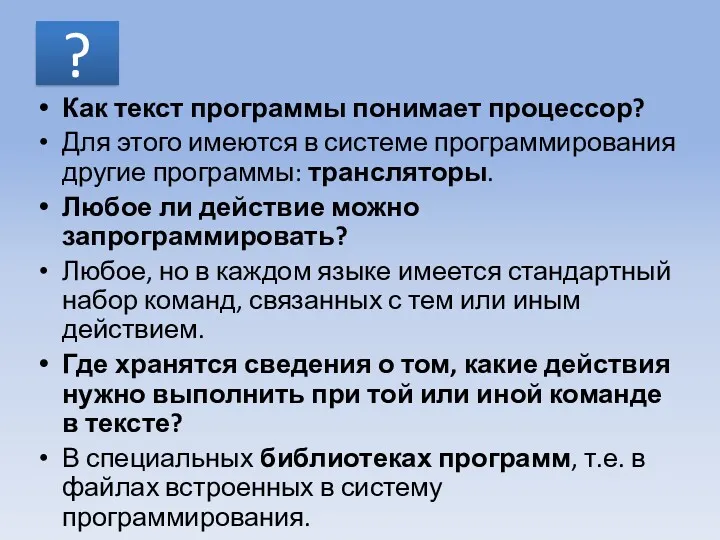 ?

• Как текст программы понимает процессор?
• Для этого имеются в системе программирования другие программы: трансляторы.
• Любое ли действие можно запрограммировать?
• Любое, но в каждом языке имеется стандартный набор команд, связанных с тем или иным действием.
• Где хранятся сведения о том, какие действия нужно выполнить при той или иной команде в тексте?
• В специальных библиотеках программ, т.е. в файлах встроенных в систему программирования.